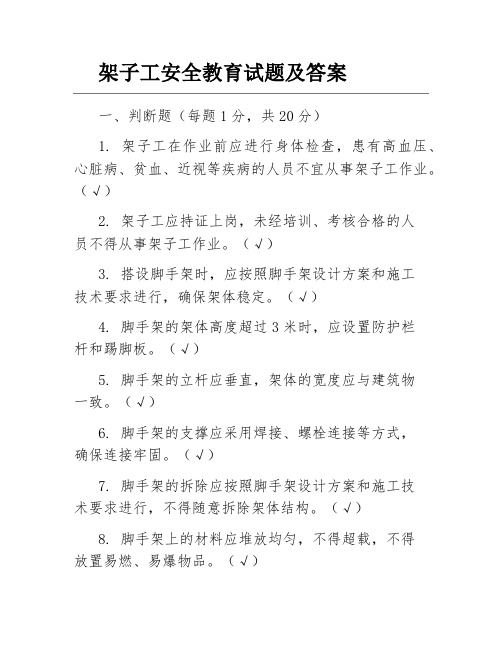 架子工安全教育试题及答案

一、判断题（每题 1 分，共 20 分）

1. 架子工在作业前应进行身体检查，患有高血压、心脏病、贫血、近视等疾病的人员不宜从事架子工作业。（√）

2. 架子工应持证上岗，未经培训、考核合格的人员不得从事架子工作业。（√）

3. 搭设脚手架时，应按照脚手架设计方案和施工技术要求进行，确保架体稳定。（√）

4. 脚手架的架体高度超过 3 米时，应设置防护栏杆和踢脚板。（√）

5. 脚手架的立杆应垂直，架体的宽度应与建筑物一致。（√）

6. 脚手架的支撑应采用焊接、螺栓连接等方式，确保连接牢固。（√）

7. 脚手架的拆除应按照脚手架设计方案和施工技术要求进行，不得随意拆除架体结构。（√）

8. 脚手架上的材料应堆放均匀，不得超载，不得放置易燃、易爆物品。（√）